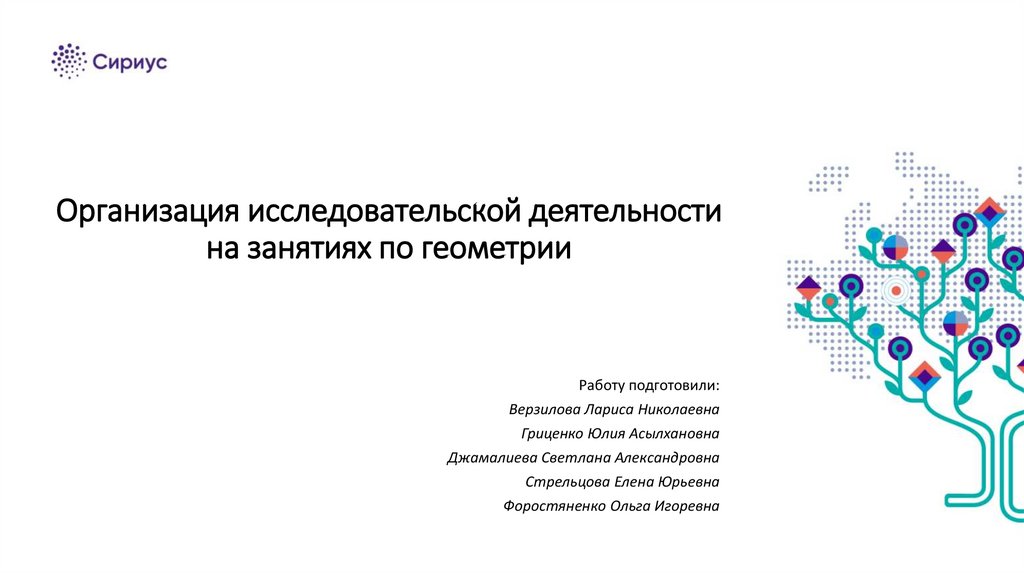 Сириус

Организация исследовательской деятельности на занятиях по геометрии

Работу подготовили:
Верзилова Лариса Николаевна
Гриценко Юлия Асылхановна
Джамалиева Светлана Александровна
Стрельцова Елена Юрьевна
Форостяненко Ольга Игоревна